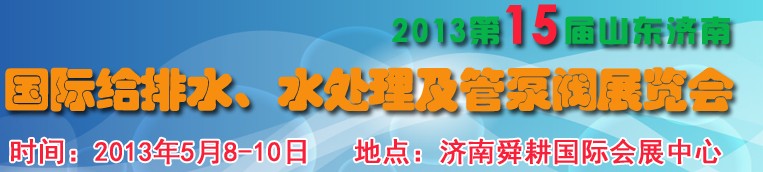 2013第15届山东济南

国际给排水、水处理及管泵阀展览会

时间：2013年5月8-10日　地点：济南舜耕国际会展中心